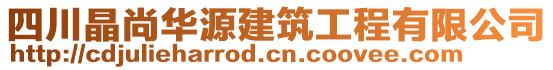 四川晶尚华源建筑工程有限公司
http://cdjulieharrod.cn.coovee.com